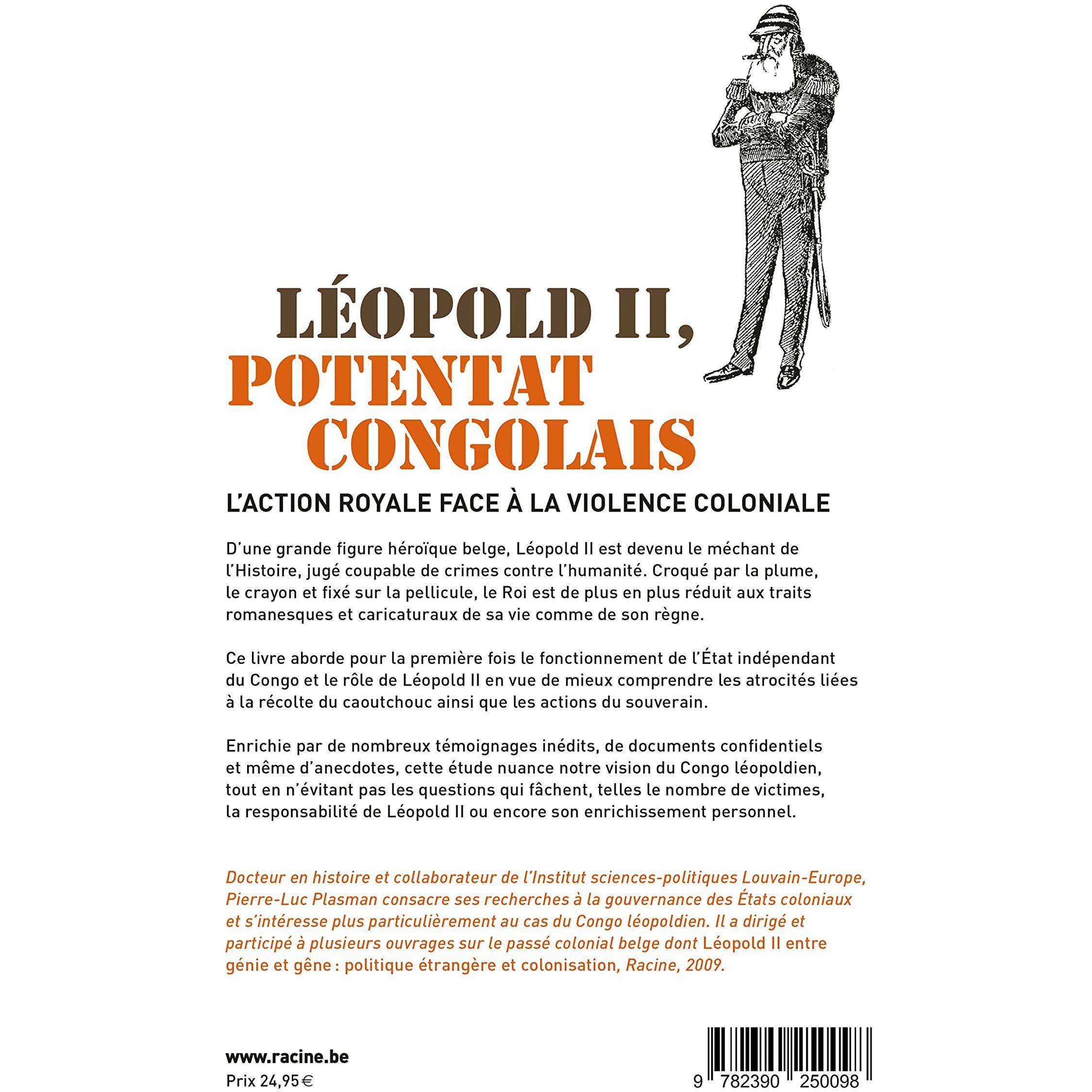 LÉOPOLD II,
POTENTAT CONGOLAIS

L'ACTION ROYALE FACE À LA VIOLENCE COLONIALE

D'une grande figure héroïque belge, Léopold II est devenu le méchant de l'Histoire, jugé coupable de crimes contre l'humanité. Croqué par la plume, le crayon et fixé sur la pellicule, le Roi est de plus en plus réduit aux traits romanesques et caricaturaux de sa vie comme de son règne.

Ce livre aborde pour la première fois le fonctionnement de l'État indépendant du Congo et le rôle de Léopold II en vue de mieux comprendre les atrocités liées à la récolte du caoutchouc ainsi que les actions du souverain.

Enrichie par de nombreux témoignages inédits, de documents confidentiels et même d'anecdotes, cette étude nuance notre vision du Congo léopoldien, tout en n'évitant pas les questions qui fâchent, telles le nombre de victimes, la responsabilité de Léopold II ou encore son enrichissement personnel.

Docteur en histoire et collaborateur de l'Institut sciences-politiques Louvain-Europe, Pierre-Luc Plasman consacre ses recherches à la gouvernance des États coloniaux et s'intéresse plus particulièrement au cas du Congo léopoldien. Il a dirigé et participé à plusieurs ouvrages sur le passé colonial belge dont Léopold II entre génie et gêne : politique étrangère et colonisation, Racine, 2009.

www.racine.be
Prix 24,95 €

9 782390 250098